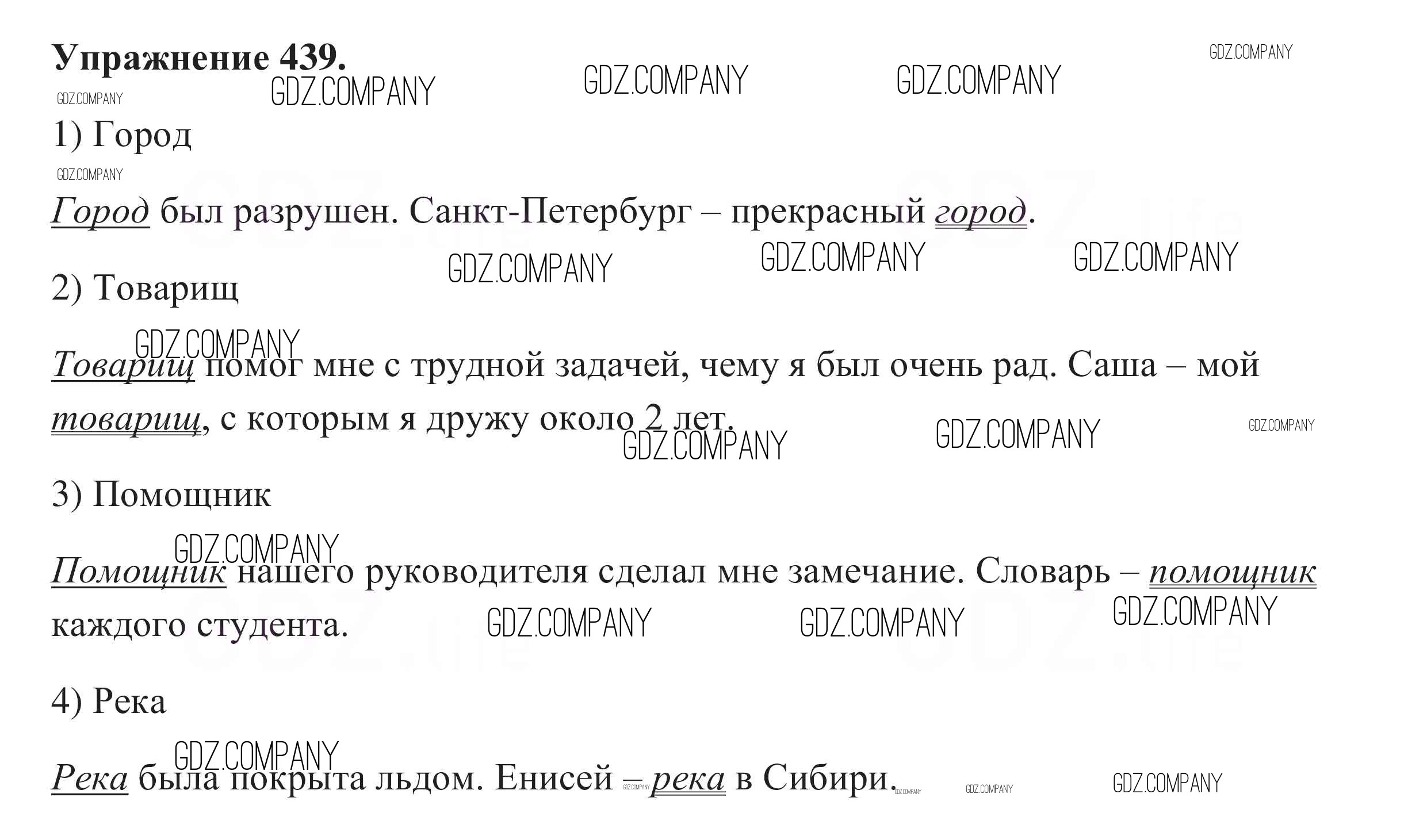 Упражнение 439.

GDZ.COMPANY GDZ.COMPANY GDZ.COMPANY GDZ.COMPANY GDZ.COMPANY

1) Город

GDZ.COMPANY

Город был разрушен. Санкт-Петербург – прекрасный город.

GDZ.COMPANY GDZ.COMPANY GDZ.COMPANY

2) Товарищ

GDZ.COMPANY

Товарищ помог мне с трудной задачей, чему я был очень рад. Саша – мой товарищ, с которым я дружу около 2 лет.

GDZ.COMPANY GDZ.COMPANY GDZ.COMPANY

3) Помощник

GDZ.COMPANY

Помощник нашего руководителя сделал мне замечание. Словарь – помощник каждого студента.

GDZ.COMPANY GDZ.COMPANY GDZ.COMPANY

4) Река

GDZ.COMPANY

Река была покрыта льдом. Енисей – река в Сибири.

GDZ.COMPANY GDZ.COMPANY GDZ.COMPANY GDZ.COMPANY